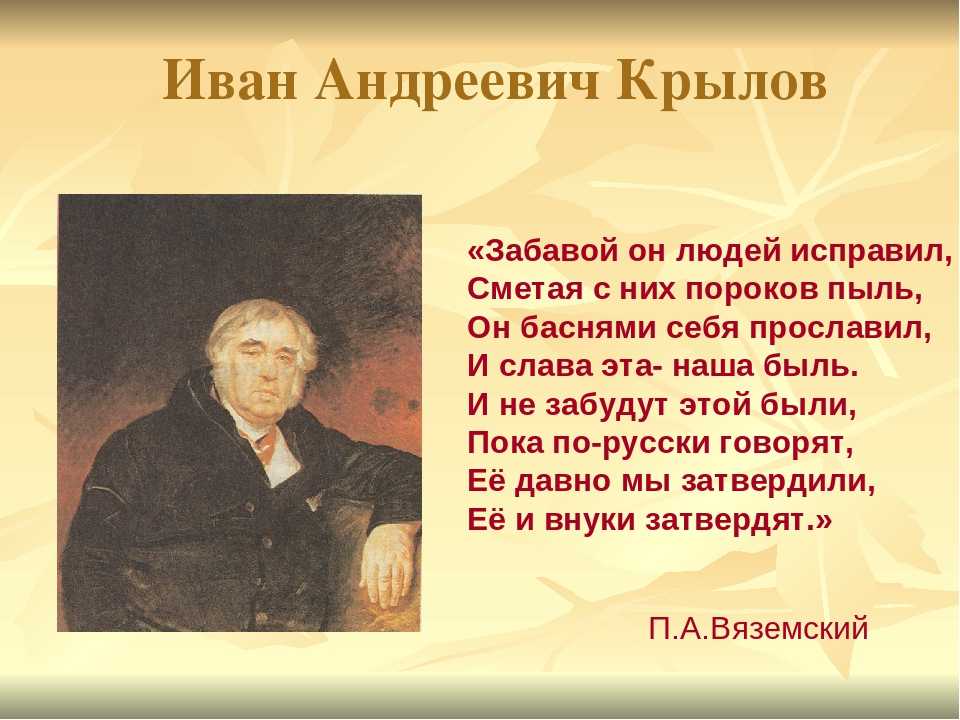 Иван Андреевич Крылов

«Забавой он людей исправил,
Сметая с них пороков пыль,
Он баснями себя прославил,
И слава эта- наша быль.
И не забудут этой были,
Пока по-русски говорят,
Её давно мы затвердили,
Её и внуки затвердят.»

П.А.Вяземский